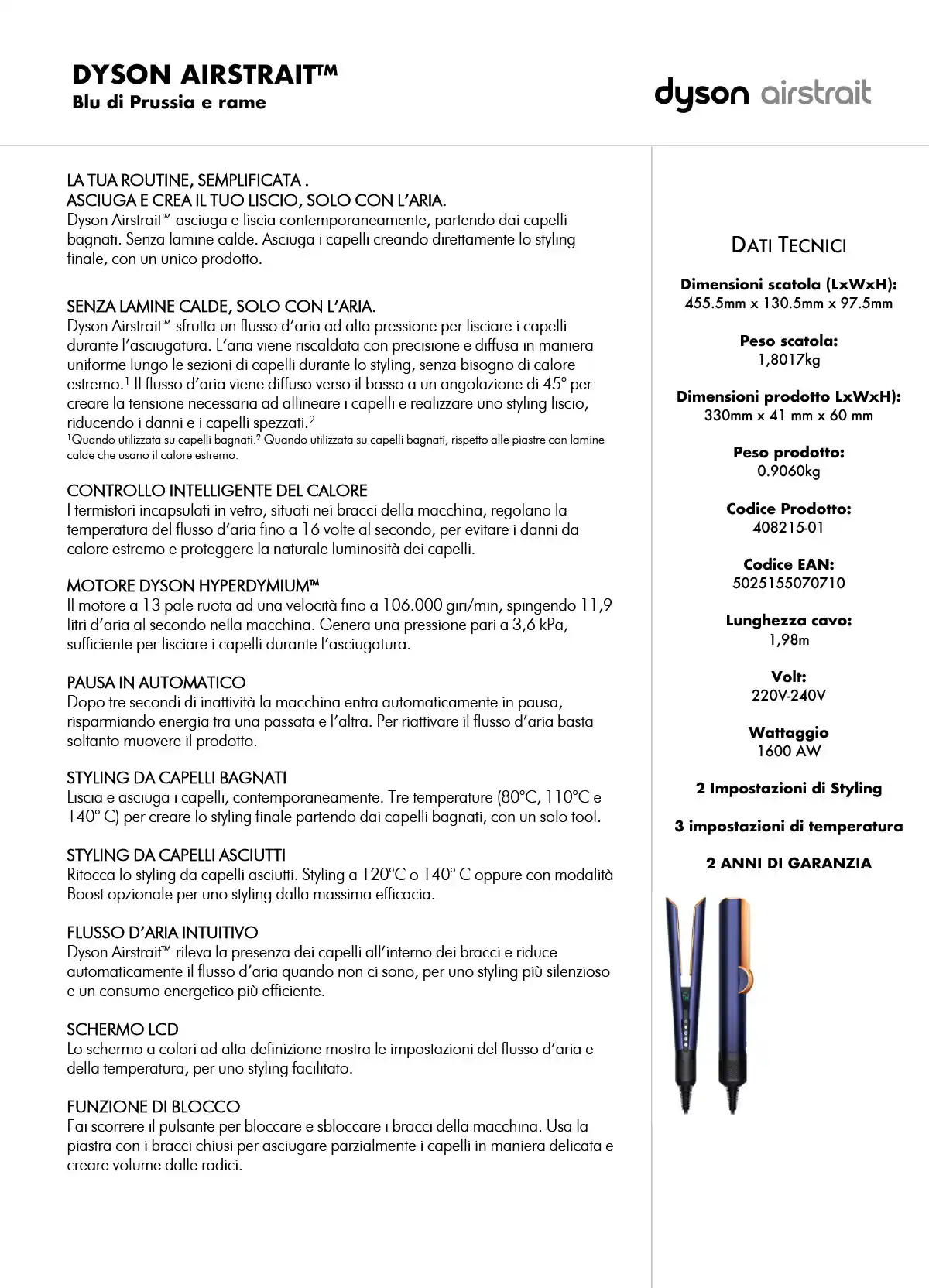 DYSON AIRSTRAIT™
Blu di Prussia e rame

dyson airstrait

LA TUA ROUTINE, SEMPLIFICATA .
ASCIUGA E CREA IL TUO LISCIO, SOLO CON L'ARIA.
Dyson Airstrait™ asciuga e liscia contemporaneamente, partendo dai capelli bagnati. Senza lamine calde. Asciuga i capelli creando direttamente lo styling finale, con un unico prodotto.

SENZA LAMINE CALDE, SOLO CON L'ARIA.
Dyson Airstrait™ sfrutta un flusso d'aria ad alta pressione per lisciare i capelli durante l'asciugatura. L'aria viene riscaldata con precisione e diffusa in maniera uniforme lungo le sezioni di capelli durante lo styling, senza bisogno di calore estremo.$^1$ Il flusso d'aria viene diffuso verso il basso a un angolazione di 45° per creare la tensione necessaria ad allineare i capelli e realizzare uno styling liscio, riducendo i danni e i capelli spezzati.$^2$
$^1$Quando utilizzata su capelli bagnati.$^2$ Quando utilizzata su capelli bagnati, rispetto alle piastre con lamine calde che usano il calore estremo.

CONTROLLO INTELLIGENTE DEL CALORE
I termistori incapsulati in vetro, situati nei bracci della macchina, regolano la temperatura del flusso d'aria fino a 16 volte al secondo, per evitare i danni da calore estremo e proteggere la naturale luminosità dei capelli.

MOTORE DYSON HYPERDYMIUM™
Il motore a 13 pale ruota ad una velocità fino a 106.000 giri/min, spingendo 11,9 litri d'aria al secondo nella macchina. Genera una pressione pari a 3,6 kPa, sufficiente per lisciare i capelli durante l'asciugatura.

PAUSA IN AUTOMATICO
Dopo tre secondi di inattività la macchina entra automaticamente in pausa, risparmiando energia tra una passata e l'altra. Per riattivare il flusso d'aria basta soltanto muovere il prodotto.

STYLING DA CAPELLI BAGNATI
Liscia e asciuga i capelli, contemporaneamente. Tre temperature (80°C, 110°C e 140° C) per creare lo styling finale partendo dai capelli bagnati, con un solo tool.

STYLING DA CAPELLI ASCIUTTI
Ritocca lo styling da capelli asciutti. Styling a 120°C o 140° C oppure con modalità Boost opzionale per uno styling dalla massima efficacia.

FLUSSO D'ARIA INTUITIVO
Dyson Airstrait™ rileva la presenza dei capelli all'interno dei bracci e riduce automaticamente il flusso d'aria quando non ci sono, per uno styling più silenzioso e un consumo energetico più efficiente.

SCHERMO LCD
Lo schermo a colori ad alta definizione mostra le impostazioni del flusso d'aria e della temperatura, per uno styling facilitato.

FUNZIONE DI BLOCCO
Fai scorrere il pulsante per bloccare e sbloccare i bracci della macchina. Usa la piastra con i bracci chiusi per asciugare parzialmente i capelli in maniera delicata e creare volume dalle radici.

DATI TECNICI

Dimensioni scatola (LxWxH):
455.5mm x 130.5mm x 97.5mm

Peso scatola:
1,8017kg

Dimensioni prodotto LxWxH):
330mm x 41 mm x 60 mm

Peso prodotto:
0.9060kg

Codice Prodotto:
408215-01

Codice EAN:
5025155070710

Lunghezza cavo:
1,98m

Volt:
220V-240V

Wattaggio
1600 AW

2 Impostazioni di Styling

3 impostazioni di temperatura

2 ANNI DI GARANZIA